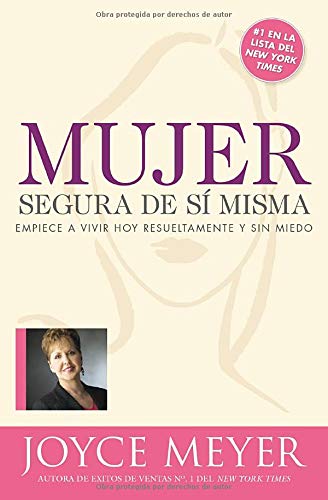 Obra protegida por derechos de autor

#1 EN LA LISTA DEL NEW YORK TIMES

MUJER
SEGURA DE SÍ MISMA
EMPIECE A VIVIR HOY RESUELTAMENTE Y SIN MIEDO

JOYCE MEYER
AUTORA DE EXITOS DE VENTAS Nº. 1 DEL NEW YORK TIMES
Obra protegida por derechos de autor